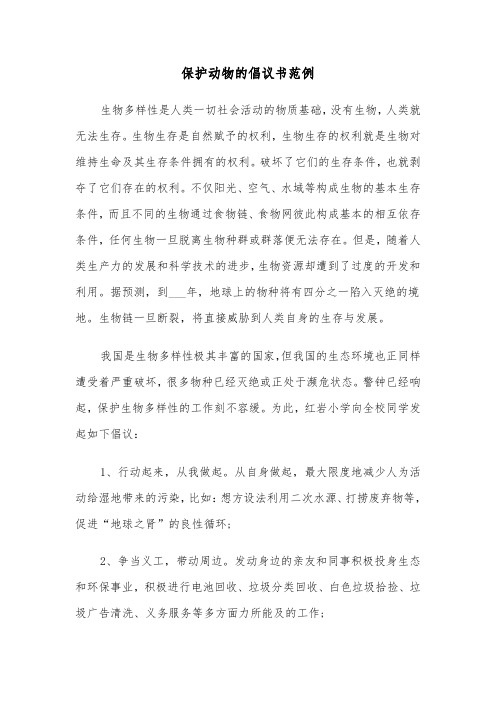 保护动物的倡议书范例

生物多样性是人类一切社会活动的物质基础，没有生物，人类就无法生存。生物生存是自然赋予的权利，生物生存的权利就是生物对维持生命及其生存条件拥有的权利。破坏了它们的生存条件，也就剥夺了它们存在的权利。不仅阳光、空气、水域等构成生物的基本生存条件，而且不同的生物通过食物链、食物网彼此构成基本的相互依存条件，任何生物一旦脱离生物种群或群落便无法存在。但是，随着人类生产力的发展和科学技术的进步，生物资源却遭到了过度的开发和利用。据预测，到___年，地球上的物种将有四分之一陷入灭绝的境地。生物链一旦断裂，将直接威胁到人类自身的生存与发展。

我国是生物多样性极其丰富的国家，但我国的生态环境也正同样遭受着严重破坏，很多物种已经灭绝或正处于濒危状态。警钟已经响起，保护生物多样性的工作刻不容缓。为此，红岩小学向全校同学发起如下倡议：

1、行动起来，从我做起。从自身做起，最大限度地减少人为活动给湿地带来的污染，比如：想方设法利用二次水源、打捞废弃物等，促进“地球之肾”的良性循环；

2、争当义工，带动周边。发动身边的亲友和同事积极投身生态和环保事业，积极进行电池回收、垃圾分类回收、白色垃圾拾捡、垃圾广告清洗、义务服务等多方面力所能及的工作；